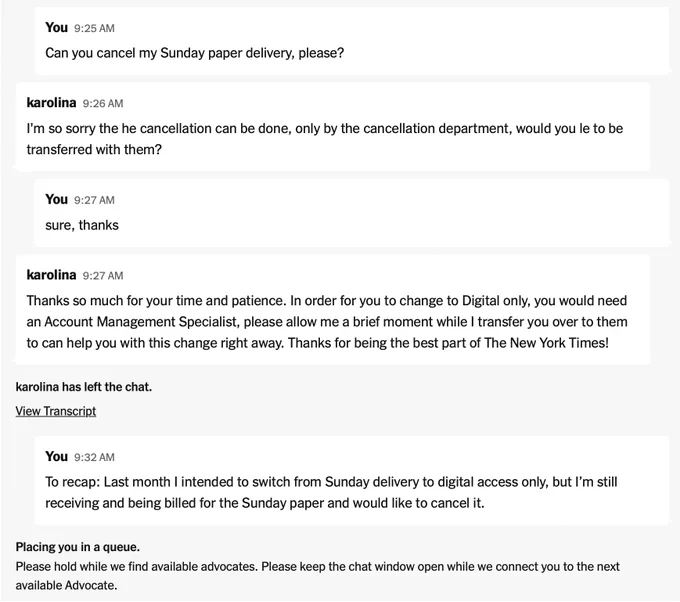 You 9:25 AM
Can you cancel my Sunday paper delivery, please?

karolina 9:26 AM
I'm so sorry the he cancellation can be done, only by the cancellation department, would you le to be transferred with them?

You 9:27 AM
sure, thanks

karolina 9:27 AM
Thanks so much for your time and patience. In order for you to change to Digital only, you would need an Account Management Specialist, please allow me a brief moment while I transfer you over to them to can help you with this change right away. Thanks for being the best part of The New York Times!

karolina has left the chat.

View Transcript

You 9:32 AM
To recap: Last month I intended to switch from Sunday delivery to digital access only, but I'm still receiving and being billed for the Sunday paper and would like to cancel it.

Placing you in a queue.
Please hold while we find available advocates. Please keep the chat window open while we connect you to the next available Advocate.